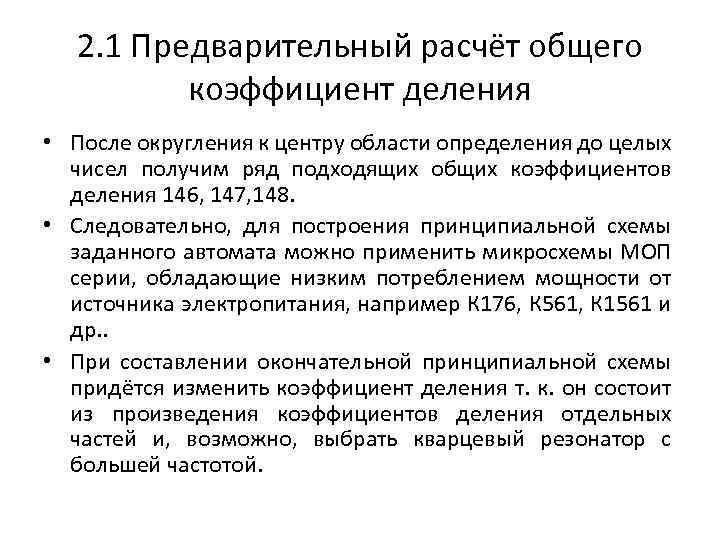 2.1 Предварительный расчёт общего коэффициент деления

• После округления к центру области определения до целых чисел получим ряд подходящих общих коэффициентов деления 146, 147,148.

• Следовательно, для построения принципиальной схемы заданного автомата можно применить микросхемы МОП серии, обладающие низким потреблением мощности от источника электропитания, например К176, К561, К1561 и др..

• При составлении окончательной принципиальной схемы придётся изменить коэффициент деления т. к. он состоит из произведения коэффициентов деления отдельных частей и, возможно, выбрать кварцевый резонатор с большей частотой.